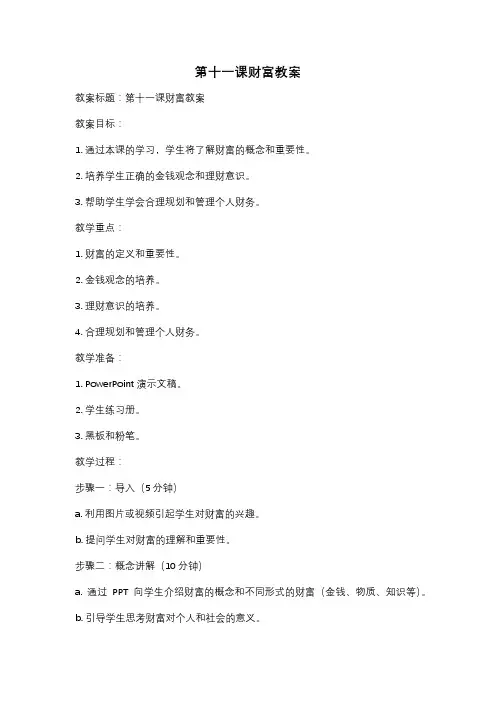 第十一课财富教案

教案标题：第十一课财富教案

教案目标：

1. 通过本课的学习，学生将了解财富的概念和重要性。

2. 培养学生正确的金钱观念和理财意识。

3. 帮助学生学会合理规划和管理个人财务。

教学重点：

1. 财富的定义和重要性。

2. 金钱观念的培养。

3. 理财意识的培养。

4. 合理规划和管理个人财务。

教学准备：

1. PowerPoint 演示文稿。

2. 学生练习册。

3. 黑板和粉笔。

教学过程：

步骤一：导入（5 分钟）

a. 利用图片或视频引起学生对财富的兴趣。

b. 提问学生对财富的理解和重要性。

步骤二：概念讲解（10 分钟）

a. 通过 PPT 向学生介绍财富的概念和不同形式的财富（金钱、物质、知识等）。

b. 引导学生思考财富对个人和社会的意义。